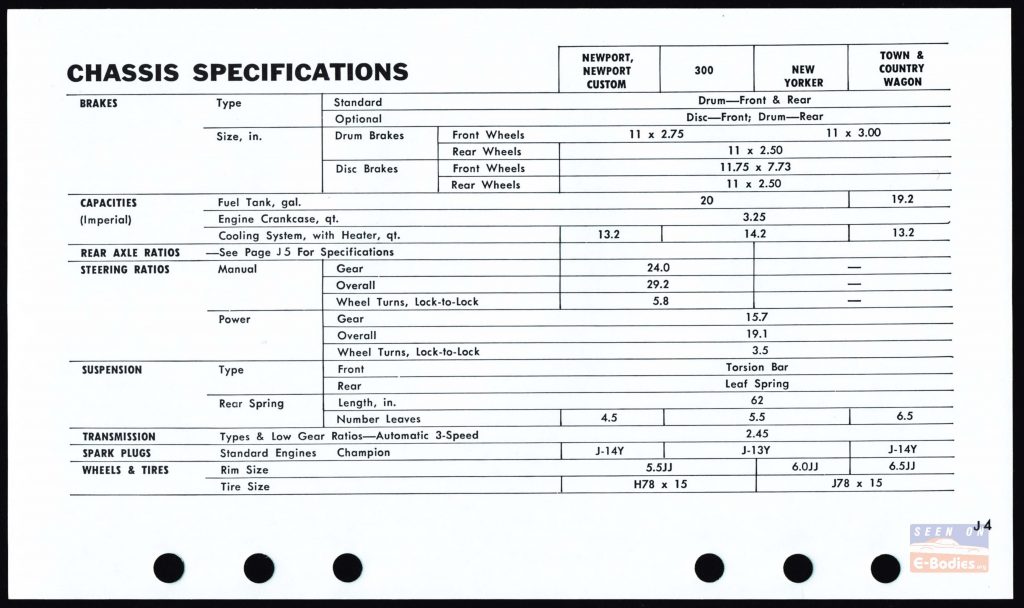 CHASSIS SPECIFICATIONS

| | | | | NEWPORT, NEWPORT CUSTOM | 300 | NEW YORKER | TOWN & COUNTRY WAGON |
|---|---|---|---|---|---|---|---|
| BRAKES | Type | Standard | | Drum—Front & Rear | | | |
| | | Optional | | Disc—Front; Drum—Rear | | | |
| | Size, in. | Drum Brakes | Front Wheels | 11 x 2.75 | | 11 x 3.00 | |
| | | | Rear Wheels | 11 x 2.50 | | | |
| | | Disc Brakes | Front Wheels | 11.75 x 7.73 | | | |
| | | | Rear Wheels | 11 x 2.50 | | | |
| CAPACITIES (Imperial) | Fuel Tank, gal. | | | 20 | | | 19.2 |
| | Engine Crankcase, qt. | | | 3.25 | | | |
| | Cooling System, with Heater, qt. | | | 13.2 | 14.2 | | 13.2 |
| REAR AXLE RATIOS | —See Page J5 For Specifications | | | | | | |
| STEERING RATIOS | Manual | Gear | | 24.0 | | — | |
| | | Overall | | 29.2 | | — | |
| | | Wheel Turns, Lock-to-Lock | | 5.8 | | — | |
| | Power | Gear | | 15.7 | | | |
| | | Overall | | 19.1 | | | |
| | | Wheel Turns, Lock-to-Lock | | 3.5 | | | |
| SUSPENSION | Type | Front | | Torsion Bar | | | |
| | | Rear | | Leaf Spring | | | |
| | Rear Spring | Length, in. | | 62 | | | |
| | | Number Leaves | | 4.5 | 5.5 | | 6.5 |
| TRANSMISSION | Types & Low Gear Ratios—Automatic 3-Speed | | | 2.45 | | | |
| SPARK PLUGS | Standard Engines | Champion | | J-14Y | J-13Y | | J-14Y |
| WHEELS & TIRES | Rim Size | | | 5.5JJ | | 6.0JJ | 6.5JJ |
| | Tire Size | | | H78 x 15 | | J78 x 15 | |

J4

SEEN ON E-Bodies